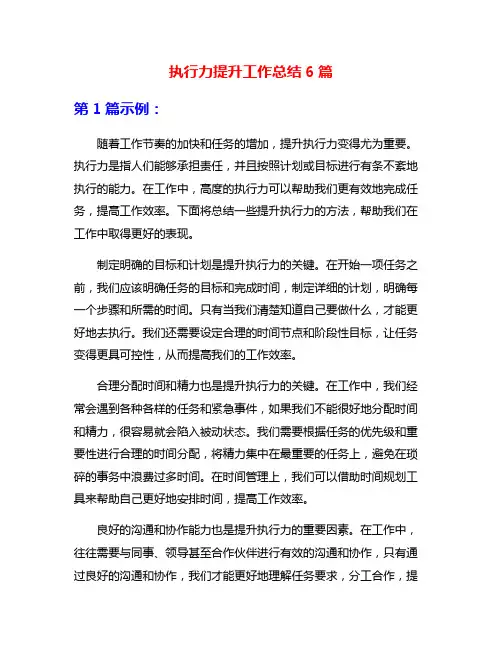 执行力提升工作总结 6 篇

第 1 篇示例：

随着工作节奏的加快和任务的增加，提升执行力变得尤为重要。执行力是指人们能够承担责任，并且按照计划或目标进行有条不紊地执行的能力。在工作中，高度的执行力可以帮助我们更有效地完成任务，提高工作效率。下面将总结一些提升执行力的方法，帮助我们在工作中取得更好的表现。

制定明确的目标和计划是提升执行力的关键。在开始一项任务之前，我们应该明确任务的目标和完成时间，制定详细的计划，明确每一个步骤和所需的时间。只有当我们清楚知道自己要做什么，才能更好地去执行。我们还需要设定合理的时间节点和阶段性目标，让任务变得更具可控性，从而提高我们的工作效率。

合理分配时间和精力也是提升执行力的关键。在工作中，我们经常会遇到各种各样的任务和紧急事件，如果我们不能很好地分配时间和精力，很容易就会陷入被动状态。我们需要根据任务的优先级和重要性进行合理的时间分配，将精力集中在最重要的任务上，避免在琐碎的事务中浪费过多时间。在时间管理上，我们可以借助时间规划工具来帮助自己更好地安排时间，提高工作效率。

良好的沟通和协作能力也是提升执行力的重要因素。在工作中，往往需要与同事、领导甚至合作伙伴进行有效的沟通和协作，只有通过良好的沟通和协作，我们才能更好地理解任务要求，分工合作，提